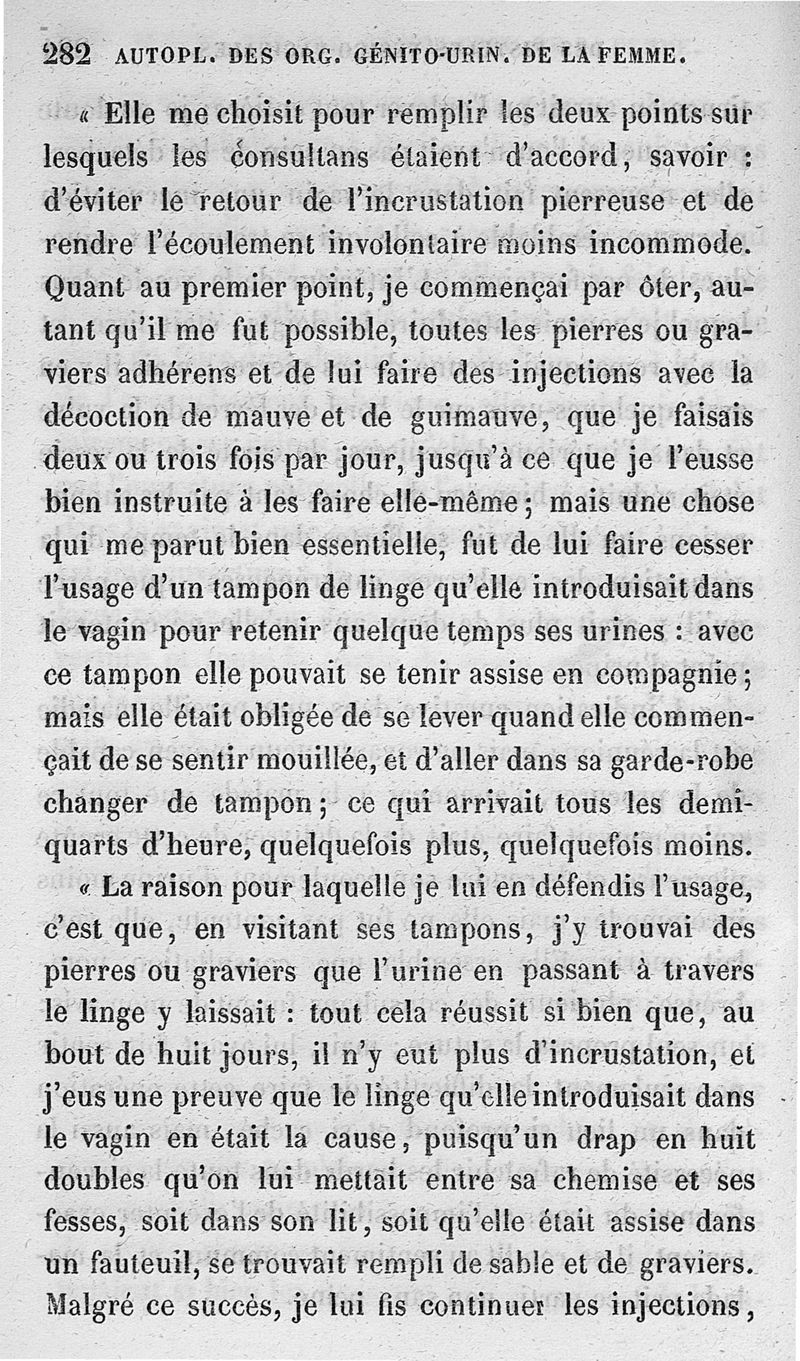 282 AUTOPL. DES ORG. GÉNITO-URIN. DE LA FEMME.

« Elle me choisit pour remplir les deux points sur lesquels les consultans étaient d'accord, savoir : d'éviter le retour de l'incrustation pierreuse et de rendre l'écoulement involontaire moins incommode. Quant au premier point, je commençai par ôter, autant qu'il me fut possible, toutes les pierres ou graviers adhérens et de lui faire des injections avec la décoction de mauve et de guimauve, que je faisais deux ou trois fois par jour, jusqu'à ce que je l'eusse bien instruite à les faire elle-même ; mais une chose qui me parut bien essentielle, fut de lui faire cesser l'usage d'un tampon de linge qu'elle introduisait dans le vagin pour retenir quelque temps ses urines : avec ce tampon elle pouvait se tenir assise en compagnie ; mais elle était obligée de se lever quand elle commençait de se sentir mouillée, et d'aller dans sa garde-robe changer de tampon ; ce qui arrivait tous les demi-quarts d'heure, quelquefois plus, quelquefois moins.

« La raison pour laquelle je lui en défendis l'usage, c'est que, en visitant ses tampons, j'y trouvai des pierres ou graviers que l'urine en passant à travers le linge y laissait : tout cela réussit si bien que, au bout de huit jours, il n'y eut plus d'incrustation, et j'eus une preuve que le linge qu'elle introduisait dans le vagin en était la cause, puisqu'un drap en huit doubles qu'on lui mettait entre sa chemise et ses fesses, soit dans son lit, soit qu'elle était assise dans un fauteuil, se trouvait rempli de sable et de graviers. Malgré ce succès, je lui fis continuer les injections,